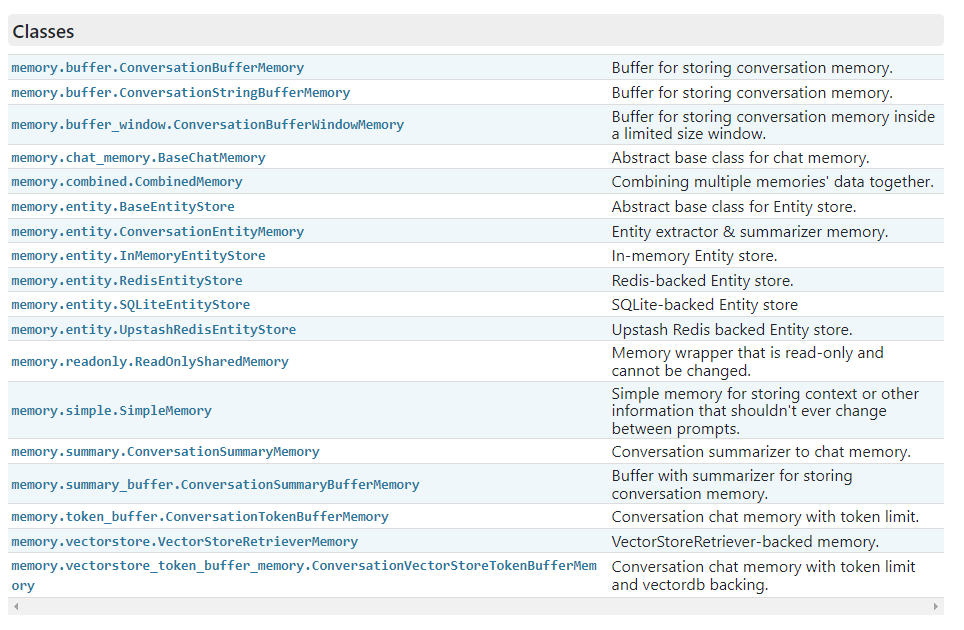 Classes

| | |
|---|---|
| memory.buffer.ConversationBufferMemory | Buffer for storing conversation memory. |
| memory.buffer.ConversationStringBufferMemory | Buffer for storing conversation memory. |
| memory.buffer_window.ConversationBufferWindowMemory | Buffer for storing conversation memory inside a limited size window. |
| memory.chat_memory.BaseChatMemory | Abstract base class for chat memory. |
| memory.combined.CombinedMemory | Combining multiple memories' data together. |
| memory.entity.BaseEntityStore | Abstract base class for Entity store. |
| memory.entity.ConversationEntityMemory | Entity extractor & summarizer memory. |
| memory.entity.InMemoryEntityStore | In-memory Entity store. |
| memory.entity.RedisEntityStore | Redis-backed Entity store. |
| memory.entity.SQLiteEntityStore | SQLite-backed Entity store |
| memory.entity.UpstashRedisEntityStore | Upstash Redis backed Entity store. |
| memory.readonly.ReadOnlySharedMemory | Memory wrapper that is read-only and cannot be changed. |
| memory.simple.SimpleMemory | Simple memory for storing context or other information that shouldn't ever change between prompts. |
| memory.summary.ConversationSummaryMemory | Conversation summarizer to chat memory. |
| memory.summary_buffer.ConversationSummaryBufferMemory | Buffer with summarizer for storing conversation memory. |
| memory.token_buffer.ConversationTokenBufferMemory | Conversation chat memory with token limit. |
| memory.vectorstore.VectorStoreRetrieverMemory | VectorStoreRetriever-backed memory. |
| memory.vectorstore_token_buffer_memory.ConversationVectorStoreTokenBufferMemory | Conversation chat memory with token limit and vectordb backing. |